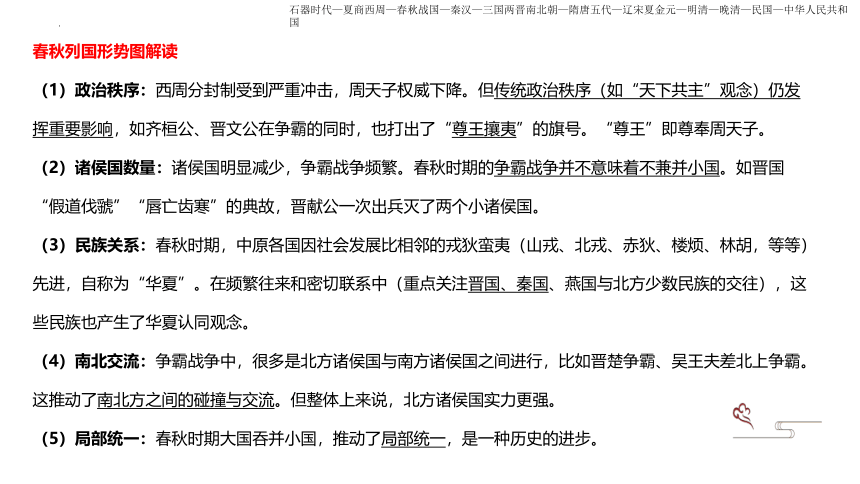 石器时代—夏商西周—春秋战国—秦汉—三国两晋南北朝—隋唐五代—辽宋夏金元—明清—晚清—民国—中华人民共和国

春秋列国形势图解读

（1）政治秩序：西周分封制受到严重冲击，周天子权威下降。但传统政治秩序（如“天下共主”观念）仍发挥重要影响，如齐桓公、晋文公在争霸的同时，也打出了“尊王攘夷”的旗号。“尊王”即尊奉周天子。

（2）诸侯国数量：诸侯国明显减少，争霸战争频繁。春秋时期的争霸战争并不意味着不兼并小国。如晋国“假道伐虢”“唇亡齿寒”的典故，晋献公一次出兵灭了两个小诸侯国。

（3）民族关系：春秋时期，中原各国因社会发展比相邻的戎狄蛮夷（山戎、北戎、赤狄、楼烦、林胡，等等）先进，自称为“华夏”。在频繁往来和密切联系中（重点关注晋国、秦国、燕国与北方少数民族的交往），这些民族也产生了华夏认同观念。

（4）南北交流：争霸战争中，很多是北方诸侯国与南方诸侯国之间进行，比如晋楚争霸、吴王夫差北上争霸。这推动了南北方之间的碰撞与交流。但整体上来说，北方诸侯国实力更强。

（5）局部统一：春秋时期大国吞并小国，推动了局部统一，是一种历史的进步。